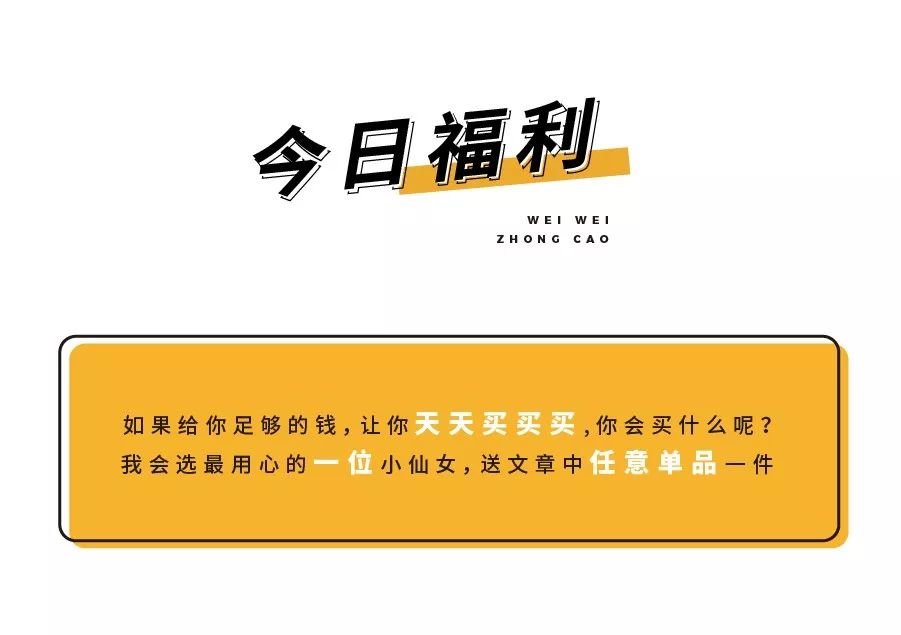 今日福利

WEI WEI
ZHONG CAO

如果给你足够的钱，让你天天买买买，你会买什么呢？
我会选最用心的一位小仙女，送文章中任意单品一件